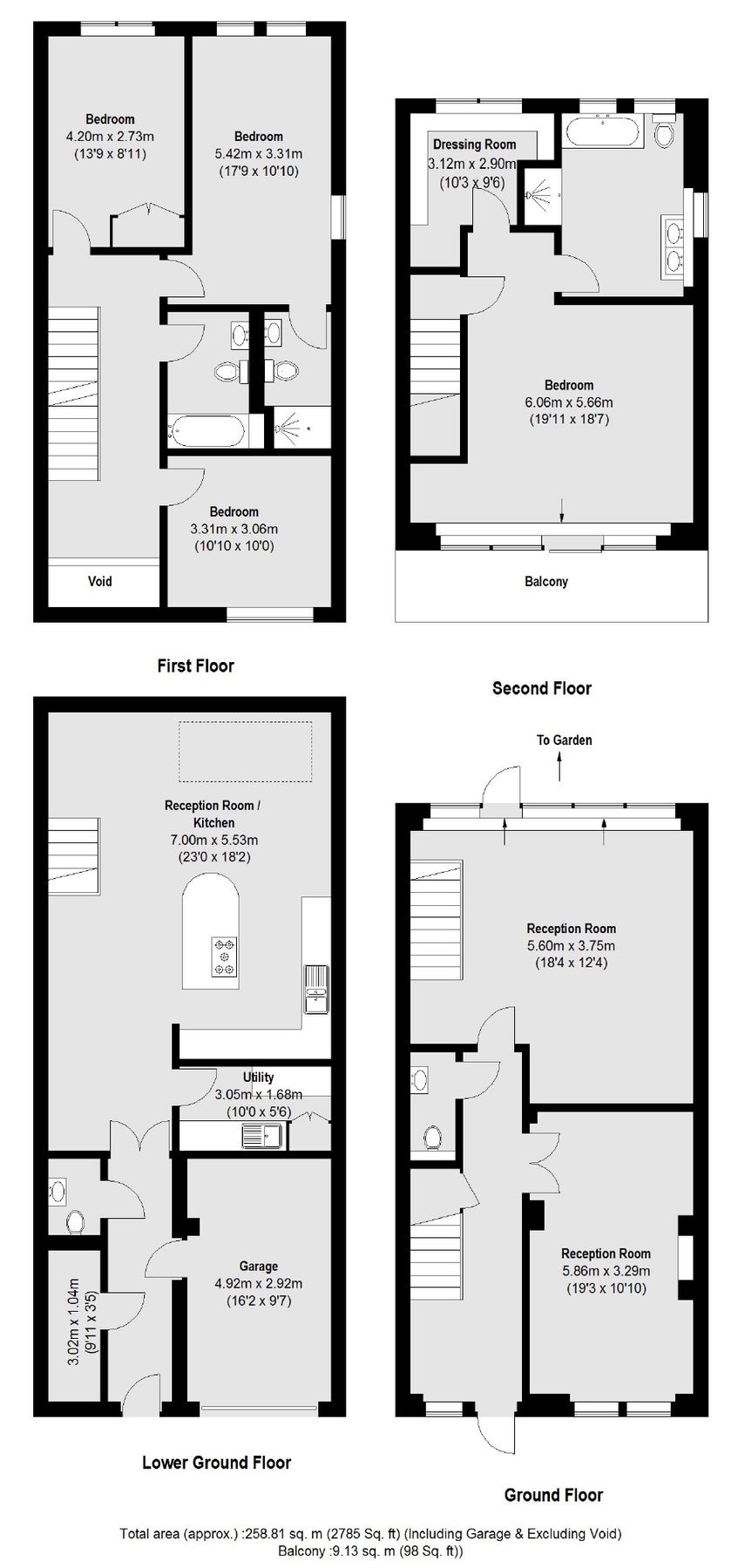 Bedroom
4.20m x 2.73m
(13'9 x 8'11)

Bedroom
5.42m x 3.31m
(17'9 x 10'10)

Bedroom
3.31m x 3.06m
(10'10 x 10'0)

Void

First Floor

Dressing Room
3.12m x 2.90m
(10'3 x 9'6)

Bedroom
6.06m x 5.66m
(19'11 x 18'7)

Balcony

Second Floor

Reception Room / Kitchen
7.00m x 5.53m
(23'0 x 18'2)

Utility
3.05m x 1.68m
(10'0 x 5'6)

Garage
4.92m x 2.92m
(16'2 x 9'7)

3.02m x 1.04m
(9'11 x 3'5)

Lower Ground Floor

To Garden

Reception Room
5.60m x 3.75m
(18'4 x 12'4)

Reception Room
5.86m x 3.29m
(19'3 x 10'10)

Ground Floor

Total area (approx.) :258.81 sq. m (2785 Sq. ft) (Including Garage & Excluding Void)
Balcony :9.13 sq. m (98 Sq. ft))